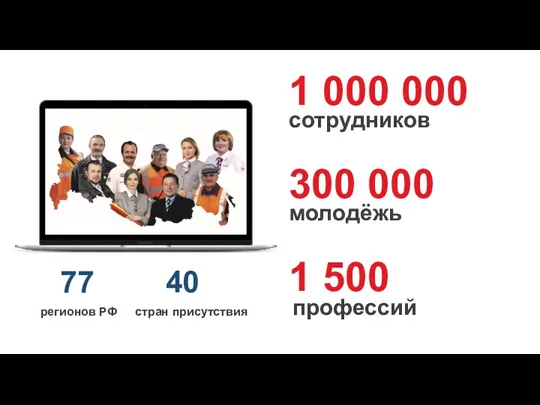 1 000 000
сотрудников

300 000
молодёжь

1 500
профессий

77
регионов РФ

40
стран присутствия